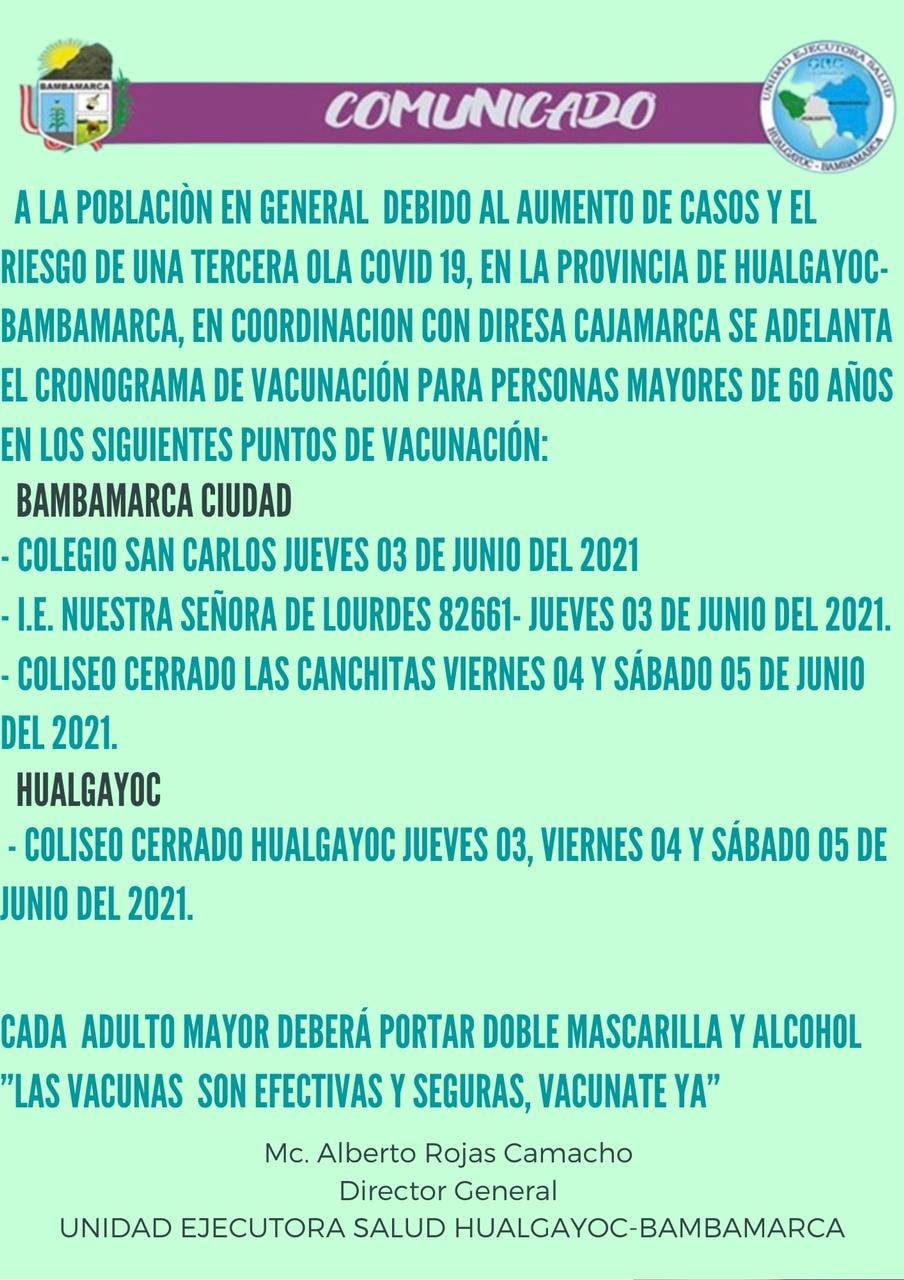 BAMBAMARCA

COMUNICADO

UNIDAD EJECUTORA SALUD HUALGAYOC - BAMBAMARCA

A LA POBLACIÒN EN GENERAL DEBIDO AL AUMENTO DE CASOS Y EL RIESGO DE UNA TERCERA OLA COVID 19, EN LA PROVINCIA DE HUALGAYOC-BAMBAMARCA, EN COORDINACION CON DIRESA CAJAMARCA SE ADELANTA EL CRONOGRAMA DE VACUNACIÓN PARA PERSONAS MAYORES DE 60 AÑOS EN LOS SIGUIENTES PUNTOS DE VACUNACIÓN:

BAMBAMARCA CIUDAD

- COLEGIO SAN CARLOS JUEVES 03 DE JUNIO DEL 2021
- I.E. NUESTRA SEÑORA DE LOURDES 82661- JUEVES 03 DE JUNIO DEL 2021.
- COLISEO CERRADO LAS CANCHITAS VIERNES 04 Y SÁBADO 05 DE JUNIO DEL 2021.

HUALGAYOC

- COLISEO CERRADO HUALGAYOC JUEVES 03, VIERNES 04 Y SÁBADO 05 DE JUNIO DEL 2021.

CADA ADULTO MAYOR DEBERÁ PORTAR DOBLE MASCARILLA Y ALCOHOL
"LAS VACUNAS SON EFECTIVAS Y SEGURAS, VACUNATE YA"

Mc. Alberto Rojas Camacho
Director General
UNIDAD EJECUTORA SALUD HUALGAYOC-BAMBAMARCA